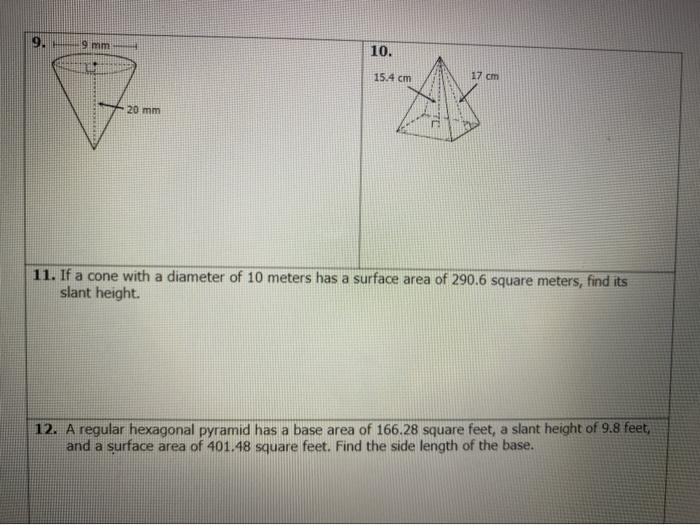 9.
9 mm
20 mm

10.
15.4 cm
17 cm

11. If a cone with a diameter of 10 meters has a surface area of 290.6 square meters, find its slant height.

12. A regular hexagonal pyramid has a base area of 166.28 square feet, a slant height of 9.8 feet, and a surface area of 401.48 square feet. Find the side length of the base.